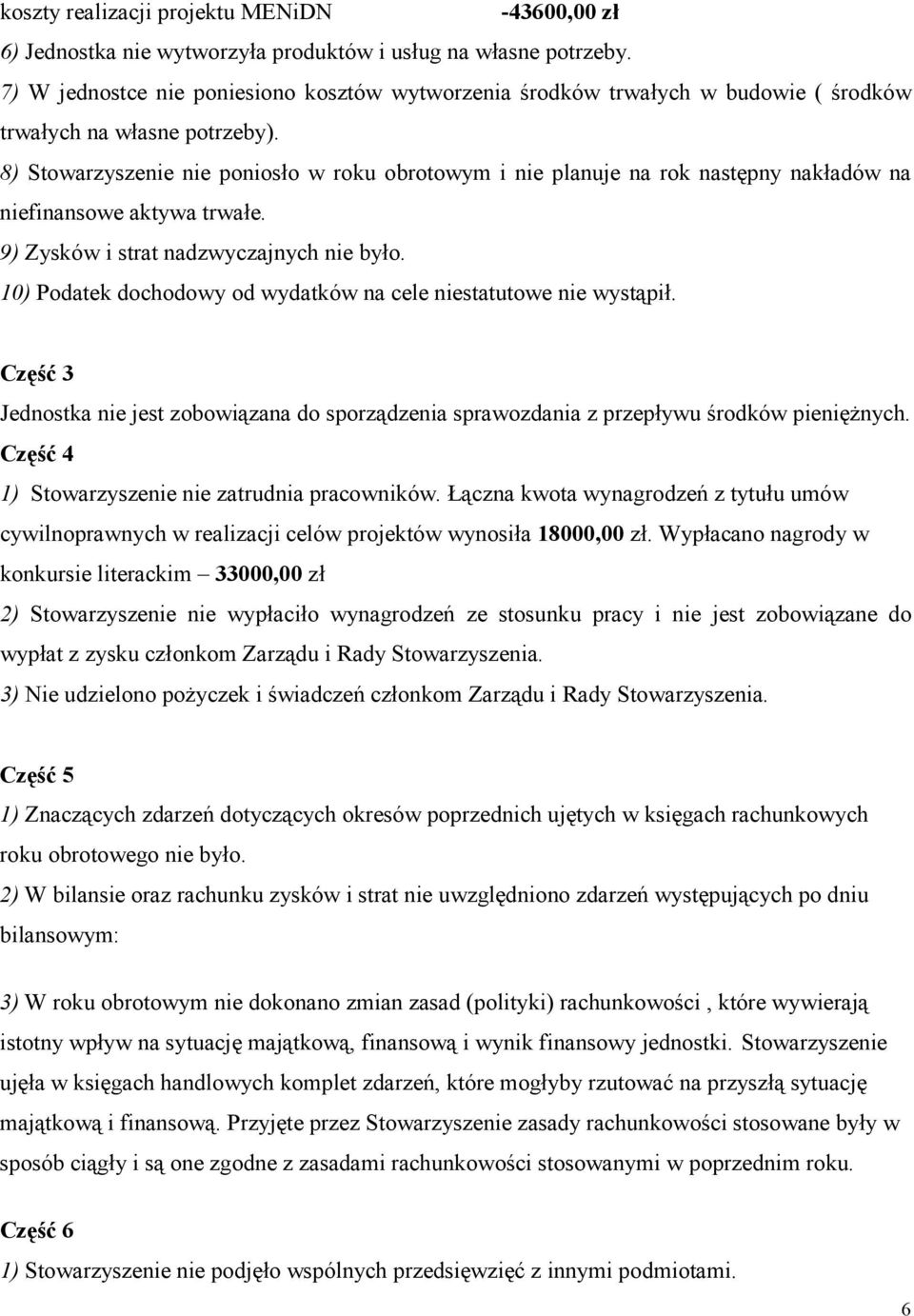 koszty realizacji projektu MENiDN -43600,00 zł

6) Jednostka nie wytworzyła produktów i usług na własne potrzeby.

7) W jednostce nie poniesiono kosztów wytworzenia środków trwałych w budowie ( środków trwałych na własne potrzeby).

8) Stowarzyszenie nie poniosło w roku obrotowym i nie planuje na rok następny nakładów na niefinansowe aktywa trwałe.

9) Zysków i strat nadzwyczajnych nie było.

10) Podatek dochodowy od wydatków na cele niestatutowe nie wystąpił.

Część 3

Jednostka nie jest zobowiązana do sporządzenia sprawozdania z przepływu środków pieniężnych.

Część 4

1) Stowarzyszenie nie zatrudnia pracowników. Łączna kwota wynagrodzeń z tytułu umów cywilnoprawnych w realizacji celów projektów wynosiła 18000,00 zł. Wypłacano nagrody w konkursie literackim – 33000,00 zł

2) Stowarzyszenie nie wypłaciło wynagrodzeń ze stosunku pracy i nie jest zobowiązane do wypłat z zysku członkom Zarządu i Rady Stowarzyszenia.

3) Nie udzielono pożyczek i świadczeń członkom Zarządu i Rady Stowarzyszenia.

Część 5

1) Znaczących zdarzeń dotyczących okresów poprzednich ujętych w księgach rachunkowych roku obrotowego nie było.

2) W bilansie oraz rachunku zysków i strat nie uwzględniono zdarzeń występujących po dniu bilansowym:

3) W roku obrotowym nie dokonano zmian zasad (polityki) rachunkowości , które wywierają istotny wpływ na sytuację majątkową, finansową i wynik finansowy jednostki. Stowarzyszenie ujęła w księgach handlowych komplet zdarzeń, które mogłyby rzutować na przyszłą sytuację majątkową i finansową. Przyjęte przez Stowarzyszenie zasady rachunkowości stosowane były w sposób ciągły i są one zgodne z zasadami rachunkowości stosowanymi w poprzednim roku.

Część 6

1) Stowarzyszenie nie podjęło wspólnych przedsięwzięć z innymi podmiotami.

6